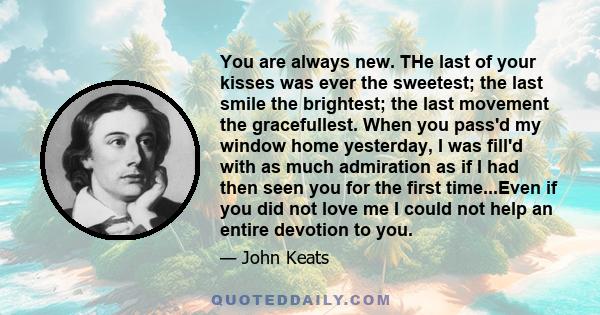 You are always new. THe last of your kisses was ever the sweetest; the last smile the brightest; the last movement the gracefullest. When you pass'd my window home yesterday, I was fill'd with as much admiration as if I had then seen you for the first time...Even if you did not love me I could not help an entire devotion to you.

— John Keats

QUOTEDDAILY.COM